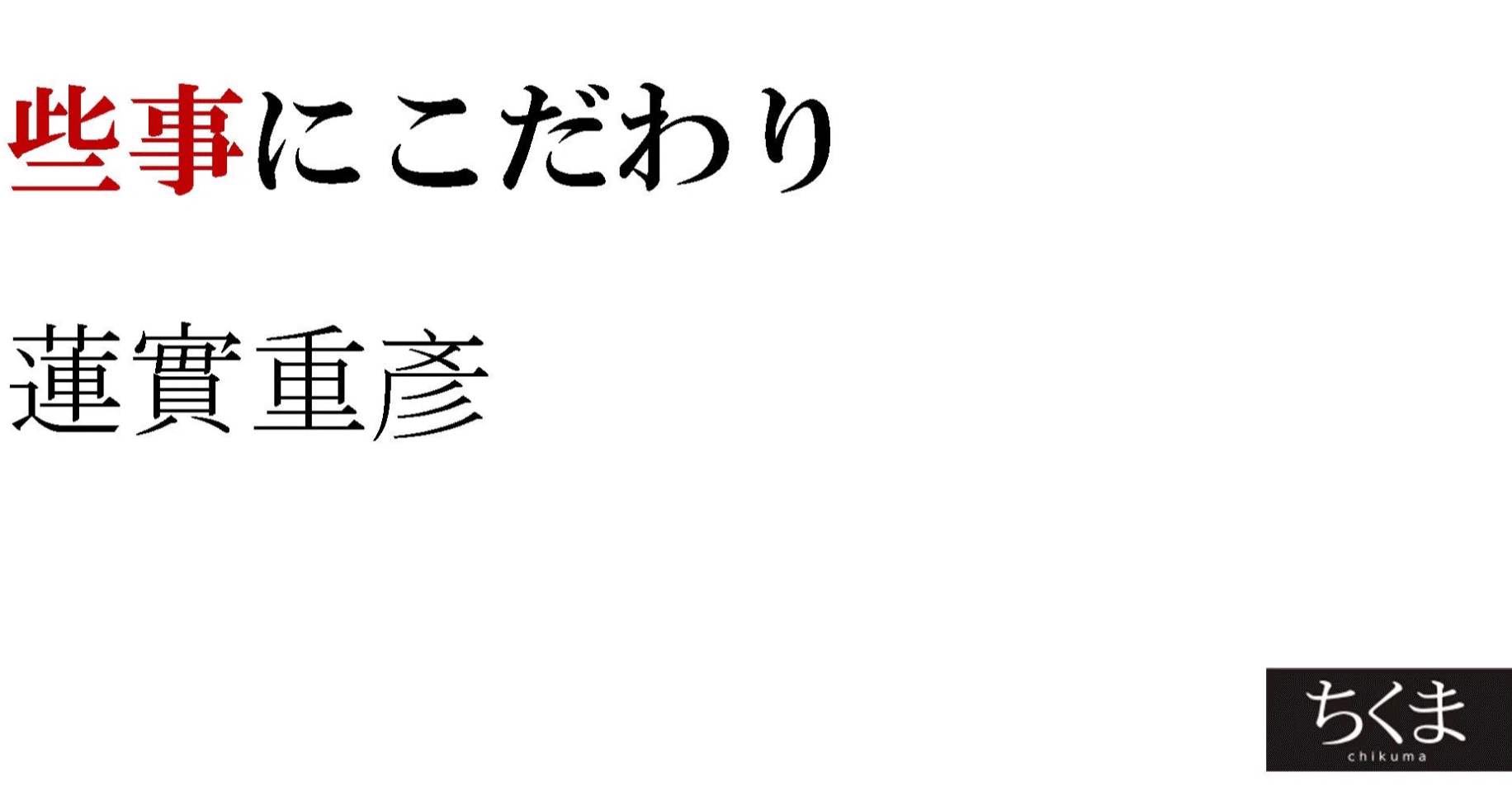 些事にこだわり

蓮實重彦

ちくま
chikuma